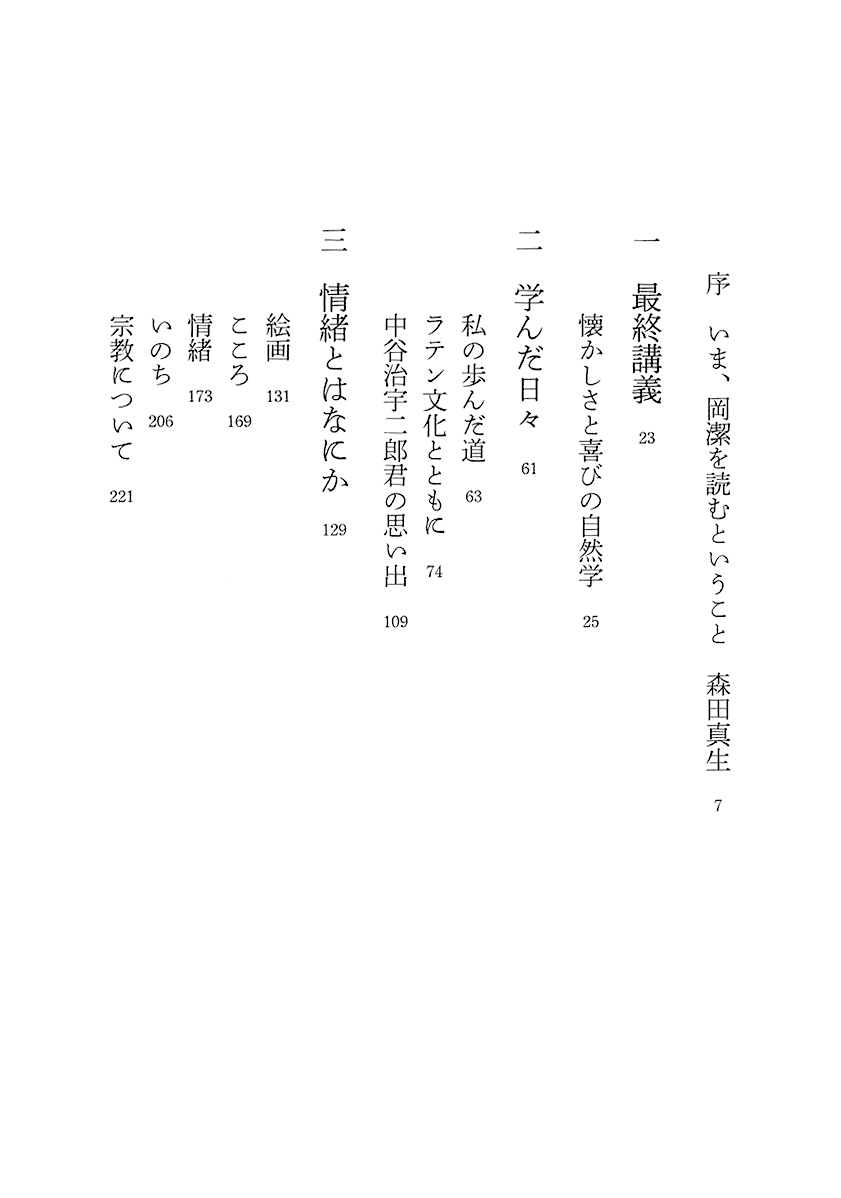 序　いま、岡潔を読むということ　森田真生　7

一　最終講義　23

懐かしさと喜びの自然学　25

二　学んだ日々　61

私の歩んだ道　63
ラテン文化とともに　74
中谷治宇二郎君の思い出　109

三　情緒とはなにか　129

絵画　131
こころ　169
情緒　173
いのち　206
宗教について　221